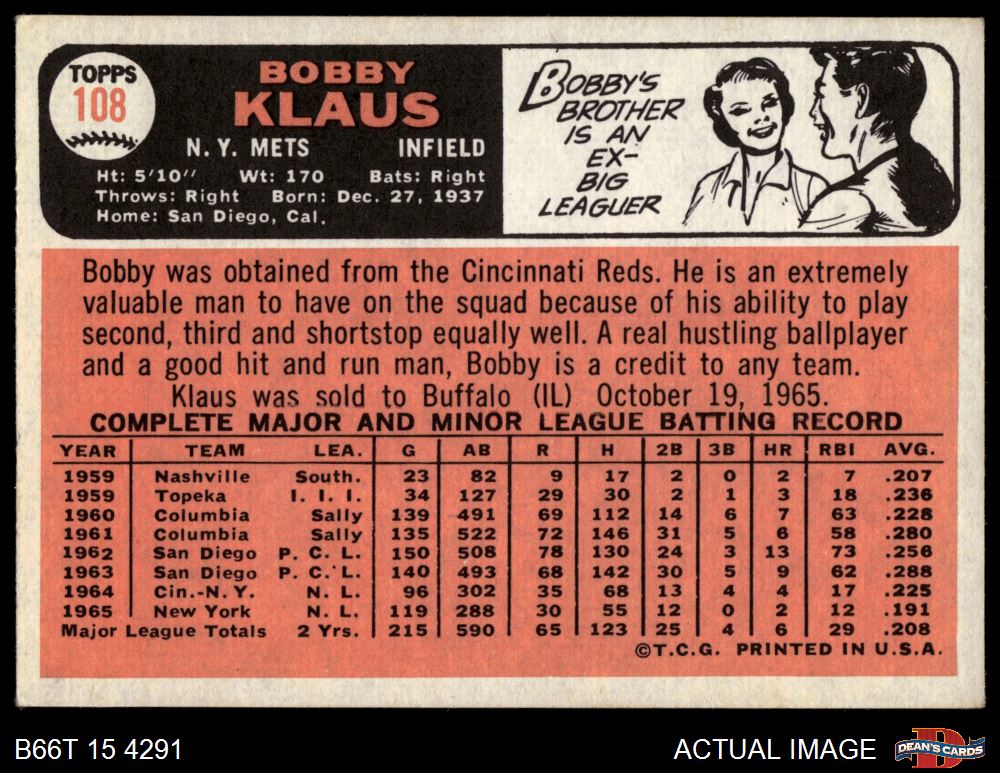 TOPPS
108

BOBBY
KLAUS

N. Y. METS INFIELD

Ht: 5'10" Wt: 170 Bats: Right
Throws: Right Born: Dec. 27, 1937
Home: San Diego, Cal.

BOBBY'S BROTHER IS AN EX-BIG LEAGUER

Bobby was obtained from the Cincinnati Reds. He is an extremely valuable man to have on the squad because of his ability to play second, third and shortstop equally well. A real hustling ballplayer and a good hit and run man, Bobby is a credit to any team.
Klaus was sold to Buffalo (IL) October 19, 1965.

COMPLETE MAJOR AND MINOR LEAGUE BATTING RECORD

| YEAR | TEAM | LEA. | G | AB | R | H | 2B | 3B | HR | RBI | AVG. |
|---|---|---|---|---|---|---|---|---|---|---|---|
| 1959 | Nashville | South. | 23 | 82 | 9 | 17 | 2 | 0 | 2 | 7 | .207 |
| 1959 | Topeka | I. I. I. | 34 | 127 | 29 | 30 | 2 | 1 | 3 | 18 | .236 |
| 1960 | Columbia | Sally | 139 | 491 | 69 | 112 | 14 | 6 | 7 | 63 | .228 |
| 1961 | Columbia | Sally | 135 | 522 | 72 | 146 | 31 | 5 | 6 | 58 | .280 |
| 1962 | San Diego | P. C. L. | 150 | 508 | 78 | 130 | 24 | 3 | 13 | 73 | .256 |
| 1963 | San Diego | P. C. L. | 140 | 493 | 68 | 142 | 30 | 5 | 9 | 62 | .288 |
| 1964 | Cin.-N. Y. | N. L. | 96 | 302 | 35 | 68 | 13 | 4 | 4 | 17 | .225 |
| 1965 | New York | N. L. | 119 | 288 | 30 | 55 | 12 | 0 | 2 | 12 | .191 |
| Major League Totals | | 2 Yrs. | 215 | 590 | 65 | 123 | 25 | 4 | 6 | 29 | .208 |

©T.C.G. PRINTED IN U.S.A.

B66T 15 4291

ACTUAL IMAGE

DEAN'S CARDS